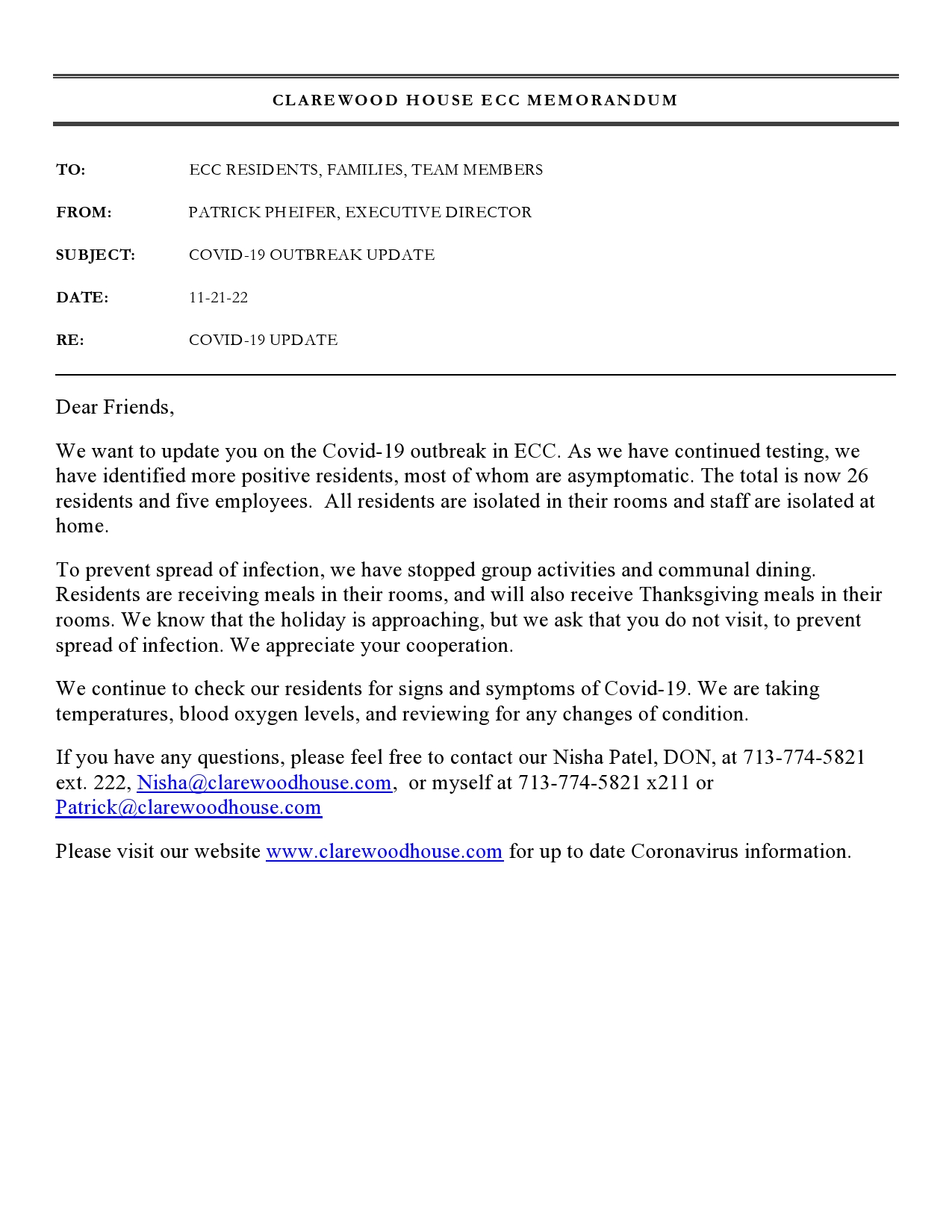 CLAREWOOD HOUSE ECC MEMORANDUM

TO: ECC RESIDENTS, FAMILIES, TEAM MEMBERS

FROM: PATRICK PHEIFER, EXECUTIVE DIRECTOR

SUBJECT: COVID-19 OUTBREAK UPDATE

DATE: 11-21-22

RE: COVID-19 UPDATE

Dear Friends,

We want to update you on the Covid-19 outbreak in ECC. As we have continued testing, we have identified more positive residents, most of whom are asymptomatic. The total is now 26 residents and five employees. All residents are isolated in their rooms and staff are isolated at home.

To prevent spread of infection, we have stopped group activities and communal dining. Residents are receiving meals in their rooms, and will also receive Thanksgiving meals in their rooms. We know that the holiday is approaching, but we ask that you do not visit, to prevent spread of infection. We appreciate your cooperation.

We continue to check our residents for signs and symptoms of Covid-19. We are taking temperatures, blood oxygen levels, and reviewing for any changes of condition.

If you have any questions, please feel free to contact our Nisha Patel, DON, at 713-774-5821 ext. 222, Nisha@clarewoodhouse.com, or myself at 713-774-5821 x211 or Patrick@clarewoodhouse.com

Please visit our website www.clarewoodhouse.com for up to date Coronavirus information.